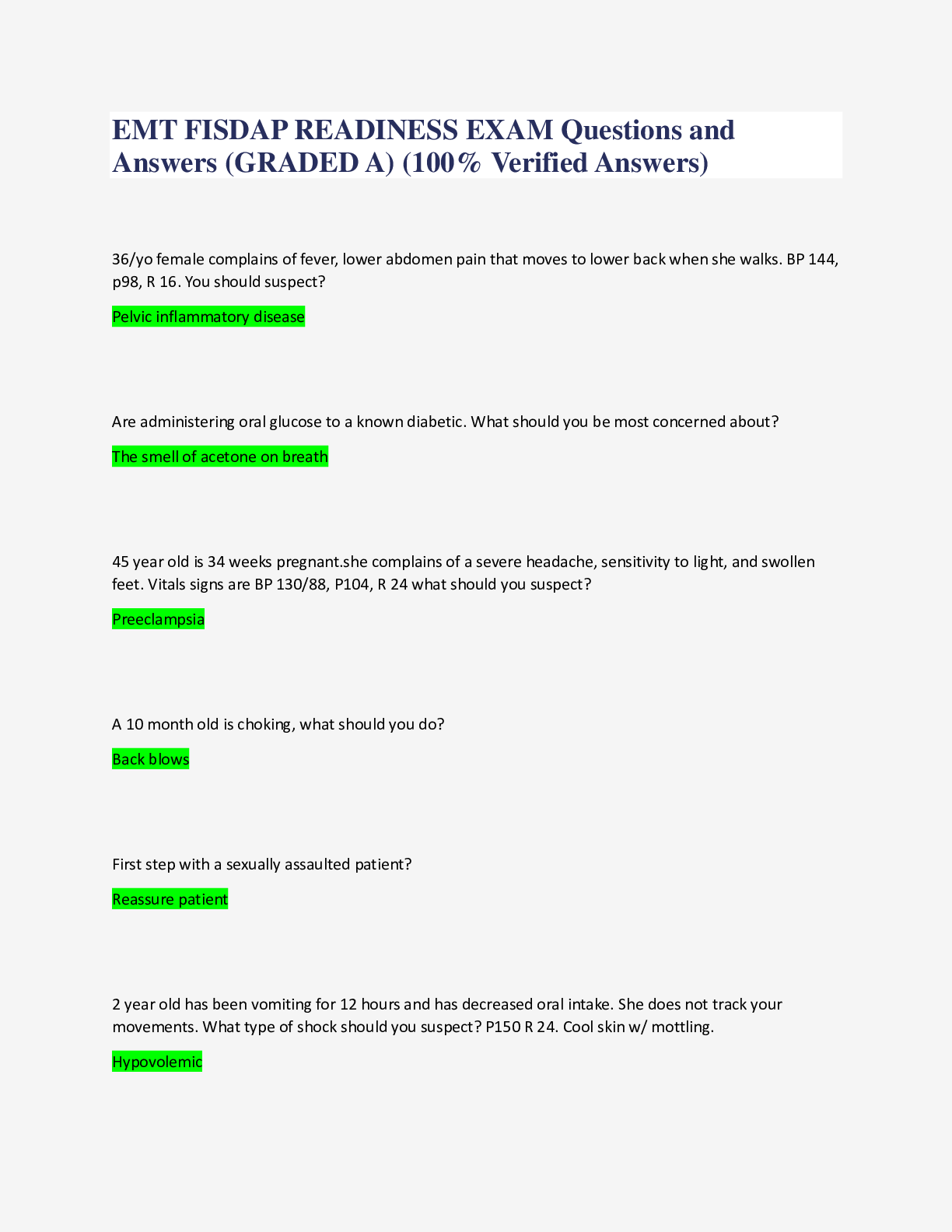 EMT FISDAP READINESS EXAM Questions and Answers (GRADED A) (100% Verified Answers)

36/yo female complains of fever, lower abdomen pain that moves to lower back when she walks. BP 144, p98, R 16. You should suspect?

Pelvic inflammatory disease

Are administering oral glucose to a known diabetic. What should you be most concerned about?

The smell of acetone on breath

45 year old is 34 weeks pregnant.she complains of a severe headache, sensitivity to light, and swollen feet. Vitals signs are BP 130/88, P104, R 24 what should you suspect?

Preeclampsia

A 10 month old is choking, what should you do?

Back blows

First step with a sexually assaulted patient?

Reassure patient

2 year old has been vomiting for 12 hours and has decreased oral intake. She does not track your movements. What type of shock should you suspect? P150 R 24. Cool skin w/ mottling.

Hypovolemic